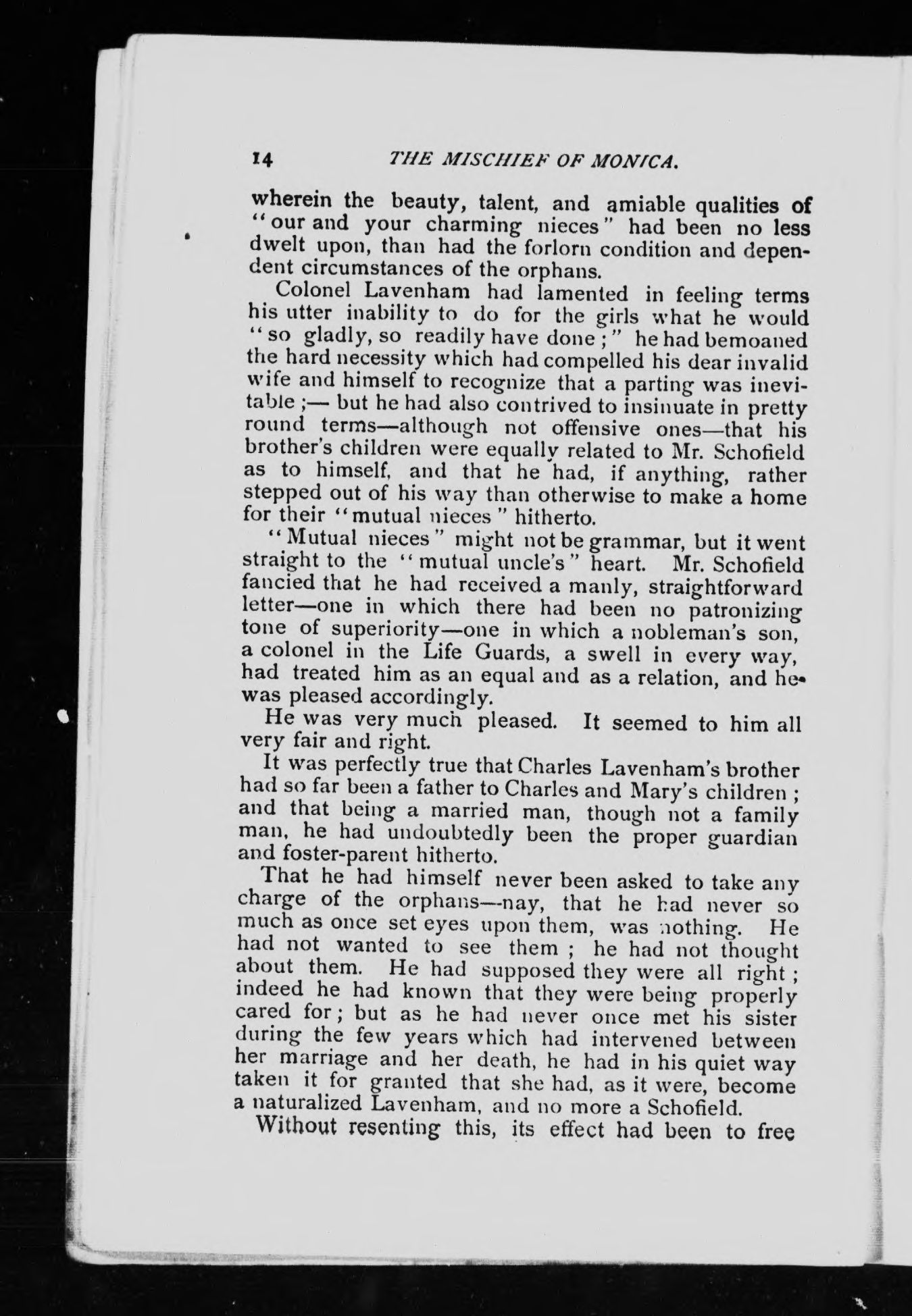 14 THE MISCHIEF OF MONICA.

wherein the beauty, talent, and amiable qualities of "our and your charming nieces" had been no less dwelt upon, than had the forlorn condition and dependent circumstances of the orphans.

Colonel Lavenham had lamented in feeling terms his utter inability to do for the girls what he would "so gladly, so readily have done;" he had bemoaned the hard necessity which had compelled his dear invalid wife and himself to recognize that a parting was inevitable;— but he had also contrived to insinuate in pretty round terms—although not offensive ones—that his brother's children were equally related to Mr. Schofield as to himself, and that he had, if anything, rather stepped out of his way than otherwise to make a home for their "mutual nieces" hitherto.

"Mutual nieces" might not be grammar, but it went straight to the "mutual uncle's" heart. Mr. Schofield fancied that he had received a manly, straightforward letter—one in which there had been no patronizing tone of superiority—one in which a nobleman's son, a colonel in the Life Guards, a swell in every way, had treated him as an equal and as a relation, and he was pleased accordingly.

He was very much pleased. It seemed to him all very fair and right.

It was perfectly true that Charles Lavenham's brother had so far been a father to Charles and Mary's children; and that being a married man, though not a family man, he had undoubtedly been the proper guardian and foster-parent hitherto.

That he had himself never been asked to take any charge of the orphans—nay, that he had never so much as once set eyes upon them, was nothing. He had not wanted to see them; he had not thought about them. He had supposed they were all right; indeed he had known that they were being properly cared for; but as he had never once met his sister during the few years which had intervened between her marriage and her death, he had in his quiet way taken it for granted that she had, as it were, become a naturalized Lavenham, and no more a Schofield.

Without resenting this, its effect had been to free